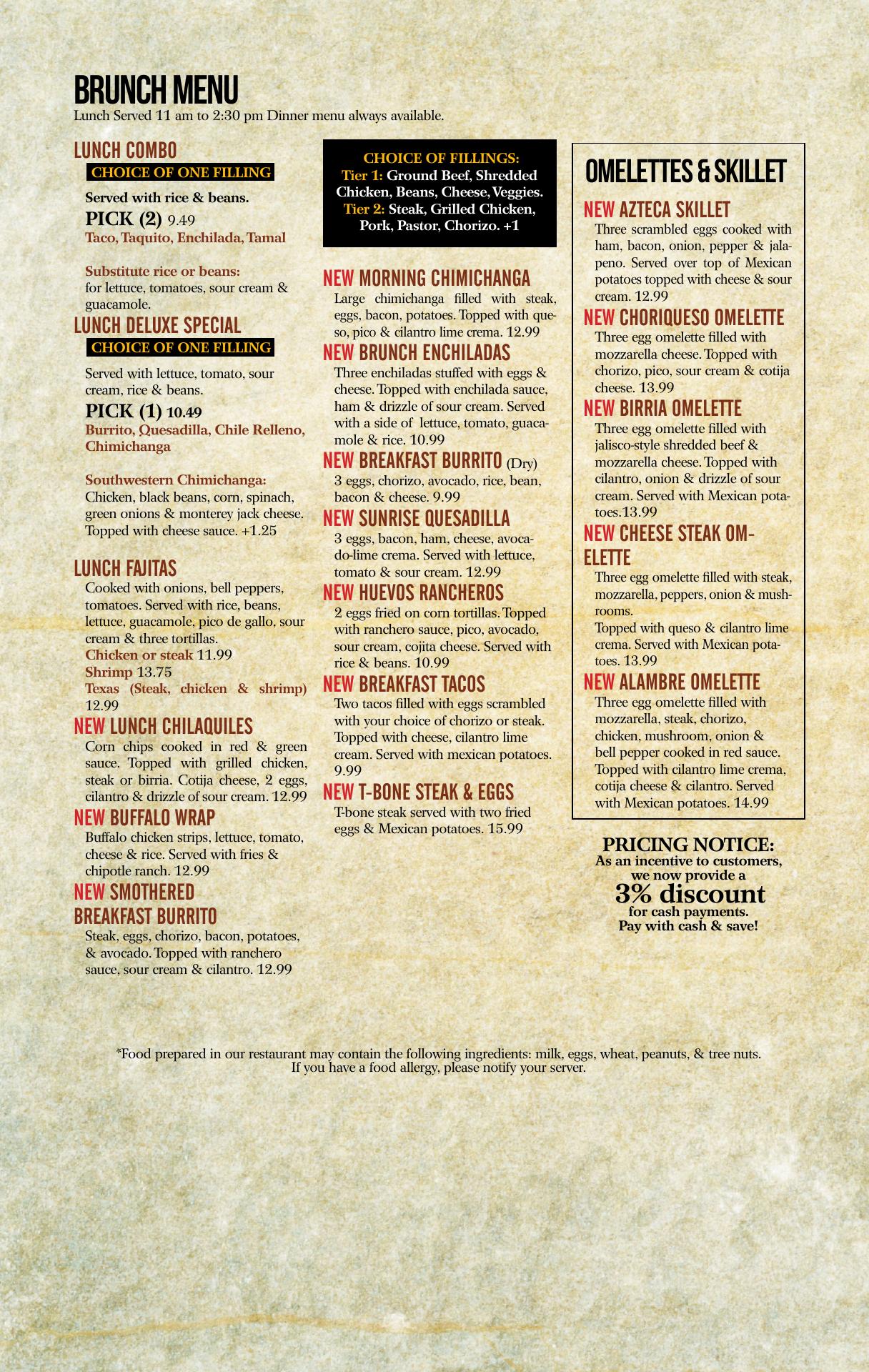 BRUNCH MENU
Lunch Served 11 am to 2:30 pm Dinner menu always available.

LUNCH COMBO
CHOICE OF ONE FILLING

Served with rice & beans.
PICK (2) 9.49
Taco, Taquito, Enchilada, Tamal

Substitute rice or beans:
for lettuce, tomatoes, sour cream & guacamole.

LUNCH DELUXE SPECIAL
CHOICE OF ONE FILLING

Served with lettuce, tomato, sour cream, rice & beans.
PICK (1) 10.49
Burrito, Quesadilla, Chile Relleno, Chimichanga

Southwestern Chimichanga:
Chicken, black beans, corn, spinach, green onions & monterey jack cheese. Topped with cheese sauce. +1.25

LUNCH FAJITAS
Cooked with onions, bell peppers, tomatoes. Served with rice, beans, lettuce, guacamole, pico de gallo, sour cream & three tortillas.
Chicken or steak 11.99
Shrimp 13.75
Texas (Steak, chicken & shrimp) 12.99

NEW LUNCH CHILAQUILES
Corn chips cooked in red & green sauce. Topped with grilled chicken, steak or birria. Cotija cheese, 2 eggs, cilantro & drizzle of sour cream. 12.99

NEW BUFFALO WRAP
Buffalo chicken strips, lettuce, tomato, cheese & rice. Served with fries & chipotle ranch. 12.99

NEW SMOTHERED BREAKFAST BURRITO
Steak, eggs, chorizo, bacon, potatoes, & avocado. Topped with ranchero sauce, sour cream & cilantro. 12.99

CHOICE OF FILLINGS:
Tier 1: Ground Beef, Shredded Chicken, Beans, Cheese, Veggies.
Tier 2: Steak, Grilled Chicken, Pork, Pastor, Chorizo. +1

NEW MORNING CHIMICHANGA
Large chimichanga filled with steak, eggs, bacon, potatoes. Topped with queso, pico & cilantro lime crema. 12.99

NEW BRUNCH ENCHILADAS
Three enchiladas stuffed with eggs & cheese. Topped with enchilada sauce, ham & drizzle of sour cream. Served with a side of lettuce, tomato, guacamole & rice. 10.99

NEW BREAKFAST BURRITO (Dry)
3 eggs, chorizo, avocado, rice, bean, bacon & cheese. 9.99

NEW SUNRISE QUESADILLA
3 eggs, bacon, ham, cheese, avocado-lime crema. Served with lettuce, tomato & sour cream. 12.99

NEW HUEVOS RANCHEROS
2 eggs fried on corn tortillas. Topped with ranchero sauce, pico, avocado, sour cream, cojita cheese. Served with rice & beans. 10.99

NEW BREAKFAST TACOS
Two tacos filled with eggs scrambled with your choice of chorizo or steak. Topped with cheese, cilantro lime cream. Served with mexican potatoes. 9.99

NEW T-BONE STEAK & EGGS
T-bone steak served with two fried eggs & Mexican potatoes. 15.99

OMELETTES & SKILLET

NEW AZTECA SKILLET
Three scrambled eggs cooked with ham, bacon, onion, pepper & jalapeno. Served over top of Mexican potatoes topped with cheese & sour cream. 12.99

NEW CHORIQUESO OMELETTE
Three egg omelette filled with mozzarella cheese. Topped with chorizo, pico, sour cream & cotija cheese. 13.99

NEW BIRRIA OMELETTE
Three egg omelette filled with jalisco-style shredded beef & mozzarella cheese. Topped with cilantro, onion & drizzle of sour cream. Served with Mexican potatoes.13.99

NEW CHEESE STEAK OMELETTE
Three egg omelette filled with steak, mozzarella, peppers, onion & mushrooms.
Topped with queso & cilantro lime crema. Served with Mexican potatoes. 13.99

NEW ALAMBRE OMELETTE
Three egg omelette filled with mozzarella, steak, chorizo, chicken, mushroom, onion & bell pepper cooked in red sauce. Topped with cilantro lime crema, cotija cheese & cilantro. Served with Mexican potatoes. 14.99

PRICING NOTICE:
As an incentive to customers, we now provide a
3% discount
for cash payments.
Pay with cash & save!

*Food prepared in our restaurant may contain the following ingredients: milk, eggs, wheat, peanuts, & tree nuts.
If you have a food allergy, please notify your server.